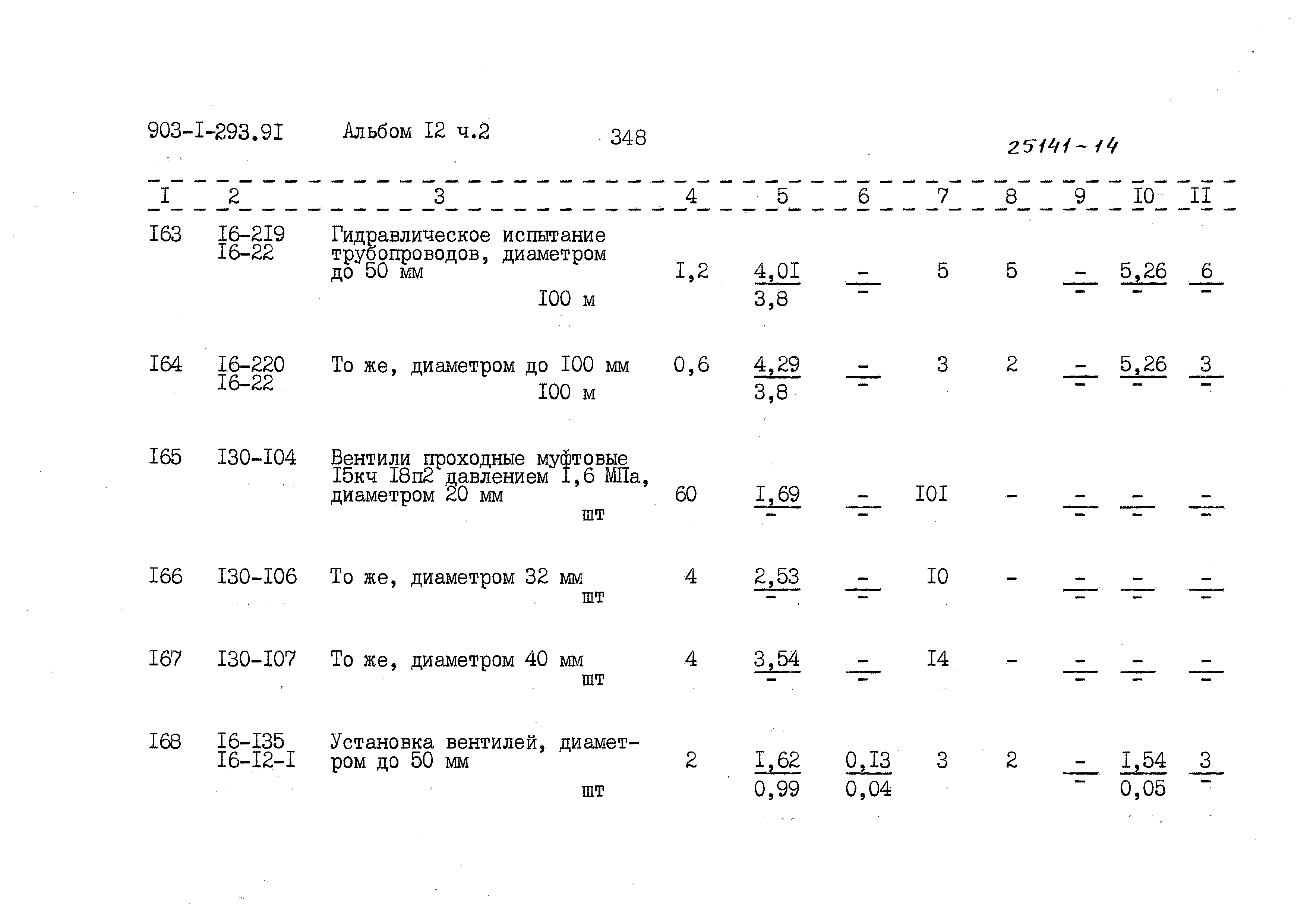 903-I-293.9I Альбом I2 ч.2 348 25141-14

| I | 2 | 3 | 4 | 5 | 6 | 7 | 8 | 9 | I0 | II |
|---|---|---|---|---|---|---|---|---|---|---|
| I63 | I6-2I9 I6-22 | Гидравлическое испытание трубопроводов, диаметром до 50 мм I00 м | I,2 | $\frac{4,0I}{3,8}$ | $\frac{-}{-}$ | 5 | 5 | $\frac{-}{-}$ | $\frac{5,26}{-}$ | $\frac{6}{-}$ |
| I64 | I6-220 I6-22 | То же, диаметром до I00 мм I00 м | 0,6 | $\frac{4,29}{3,8}$ | $\frac{-}{-}$ | 3 | 2 | $\frac{-}{-}$ | $\frac{5,26}{-}$ | $\frac{3}{-}$ |
| I65 | I30-I04 | Вентили проходные муфтовые I5кч I8п2 давлением I,6 МПа, диаметром 20 мм шт | 60 | $\frac{I,69}{-}$ | $\frac{-}{-}$ | I0I | - | $\frac{-}{-}$ | $\frac{-}{-}$ | $\frac{-}{-}$ |
| I66 | I30-I06 | То же, диаметром 32 мм шт | 4 | $\frac{2,53}{-}$ | $\frac{-}{-}$ | I0 | - | $\frac{-}{-}$ | $\frac{-}{-}$ | $\frac{-}{-}$ |
| I67 | I30-I07 | То же, диаметром 40 мм шт | 4 | $\frac{3,54}{-}$ | $\frac{-}{-}$ | I4 | - | $\frac{-}{-}$ | $\frac{-}{-}$ | $\frac{-}{-}$ |
| I68 | I6-I35 I6-I2-I | Установка вентилей, диаметром до 50 мм шт | 2 | $\frac{I,62}{0,99}$ | $\frac{0,I3}{0,04}$ | 3 | 2 | $\frac{-}{-}$ | $\frac{I,54}{0,05}$ | $\frac{3}{-}$ |